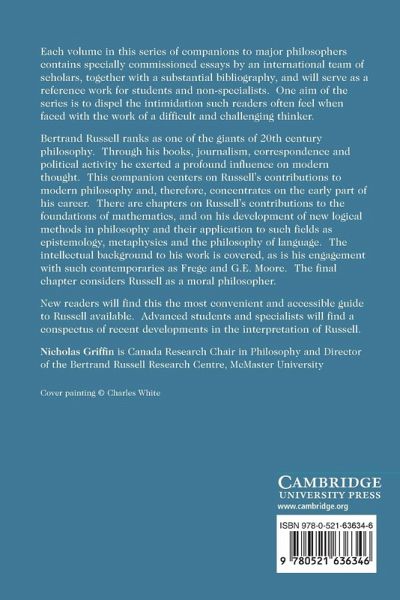 Each volume in this series of companions to major philosophers contains specially commissioned essays by an international team of scholars, together with a substantial bibliography, and will serve as a reference work for students and non-specialists. One aim of the series is to dispel the intimidation such readers often feel when faced with the work of a difficult and challenging thinker.

Bertrand Russell ranks as one of the giants of 20th century philosophy. Through his books, journalism, correspondence and political activity he exerted a profound influence on modern thought. This companion centers on Russell's contributions to modern philosophy and, therefore, concentrates on the early part of his career. There are chapters on Russell's contributions to the foundations of mathematics, and on his development of new logical methods in philosophy and their application to such fields as epistemology, metaphysics and the philosophy of language. The intellectual background to his work is covered, as is his engagement with such contemporaries as Frege and G.E. Moore. The final chapter considers Russell as a moral philosopher.

New readers will find this the most convenient and accessible guide to Russell available. Advanced students and specialists will find a conspectus of recent developments in the interpretation of Russell.

Nicholas Griffin is Canada Research Chair in Philosophy and Director of the Bertrand Russell Research Centre, McMaster University

Cover painting © Charles White

CAMBRIDGE
UNIVERSITY PRESS
www.cambridge.org

ISBN 978-0-521-63634-6

9 780521 636346